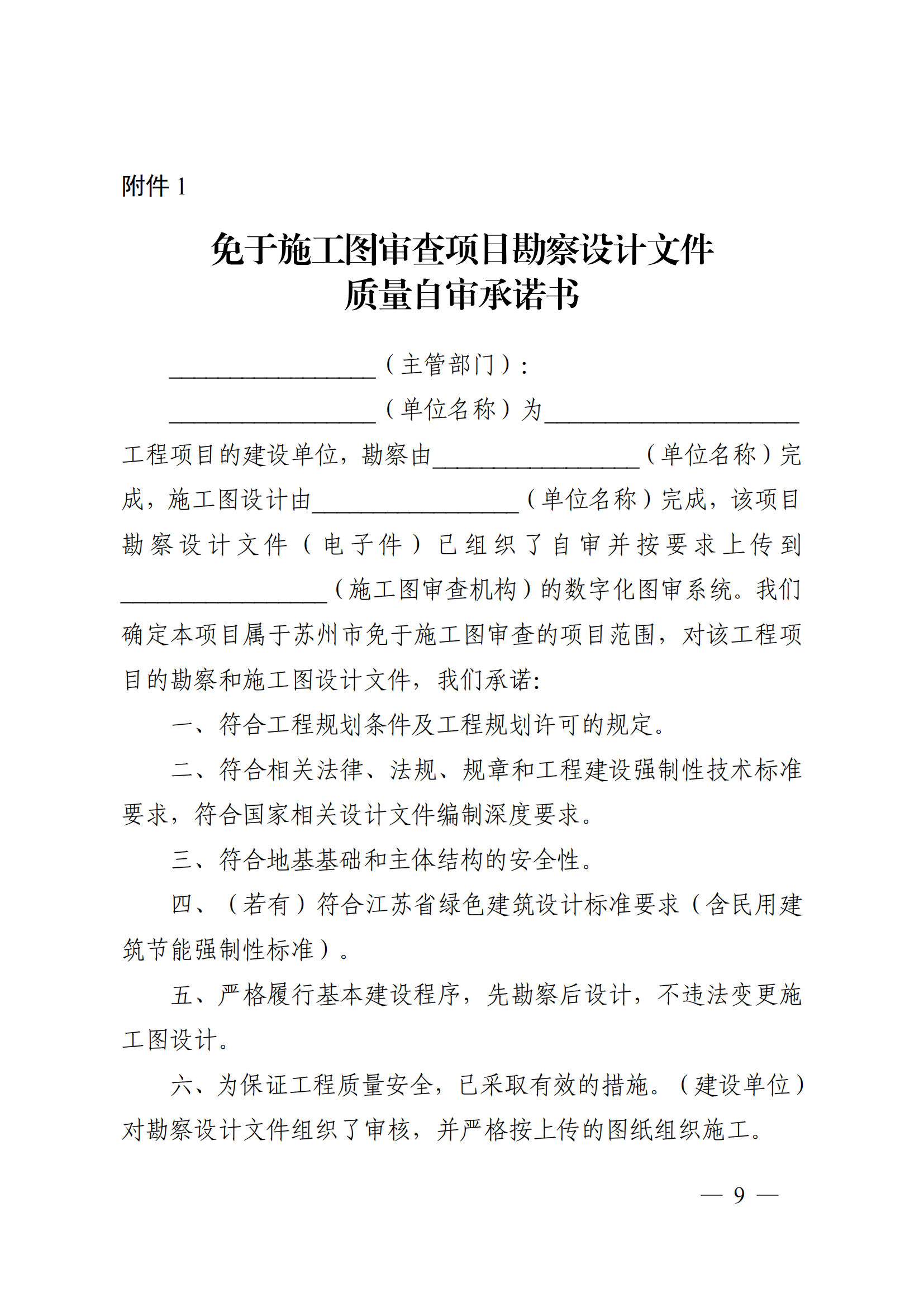 附件 1

免于施工图审查项目勘察设计文件
质量自审承诺书

________________（主管部门）：

________________（单位名称）为____________________工程项目的建设单位，勘察由________________（单位名称）完成，施工图设计由________________（单位名称）完成，该项目勘察设计文件（电子件）已组织了自审并按要求上传到________________（施工图审查机构）的数字化图审系统。我们确定本项目属于苏州市免于施工图审查的项目范围，对该工程项目的勘察和施工图设计文件，我们承诺:

一、符合工程规划条件及工程规划许可的规定。

二、符合相关法律、法规、规章和工程建设强制性技术标准要求，符合国家相关设计文件编制深度要求。

三、符合地基基础和主体结构的安全性。

四、（若有）符合江苏省绿色建筑设计标准要求（含民用建筑节能强制性标准）。

五、严格履行基本建设程序，先勘察后设计，不违法变更施工图设计。

六、为保证工程质量安全，已采取有效的措施。（建设单位）对勘察设计文件组织了审核，并严格按上传的图纸组织施工。

— 9 —